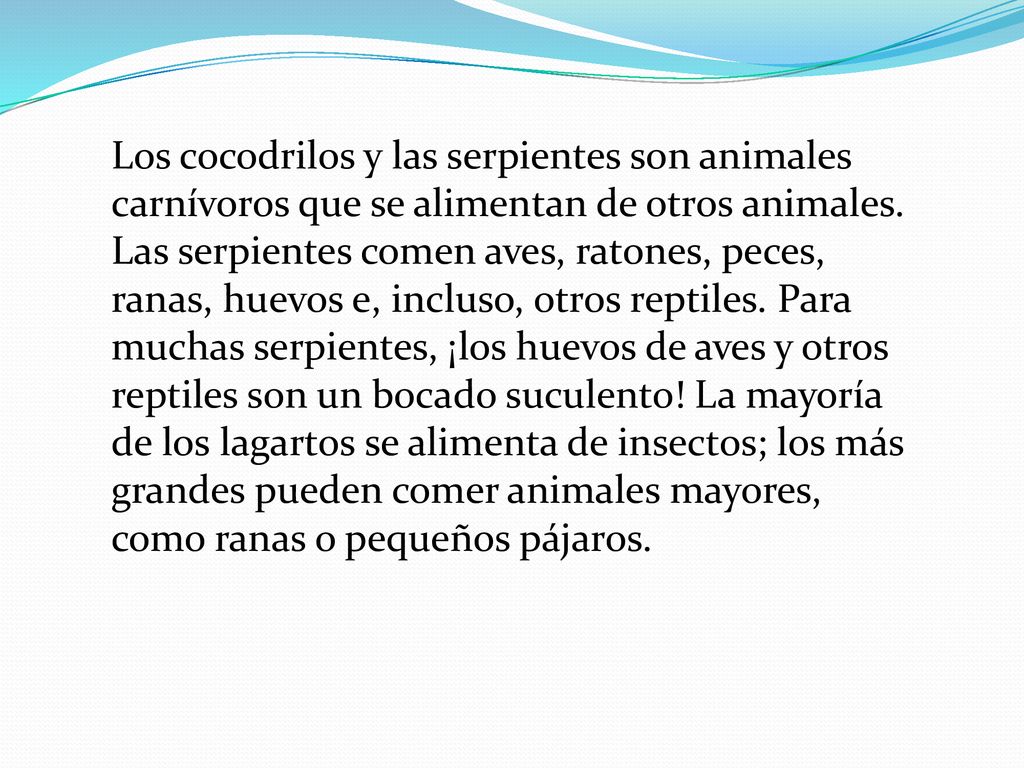 Los cocodrilos y las serpientes son animales carnívoros que se alimentan de otros animales. Las serpientes comen aves, ratones, peces, ranas, huevos e, incluso, otros reptiles. Para muchas serpientes, ¡los huevos de aves y otros reptiles son un bocado suculento! La mayoría de los lagartos se alimenta de insectos; los más grandes pueden comer animales mayores, como ranas o pequeños pájaros.